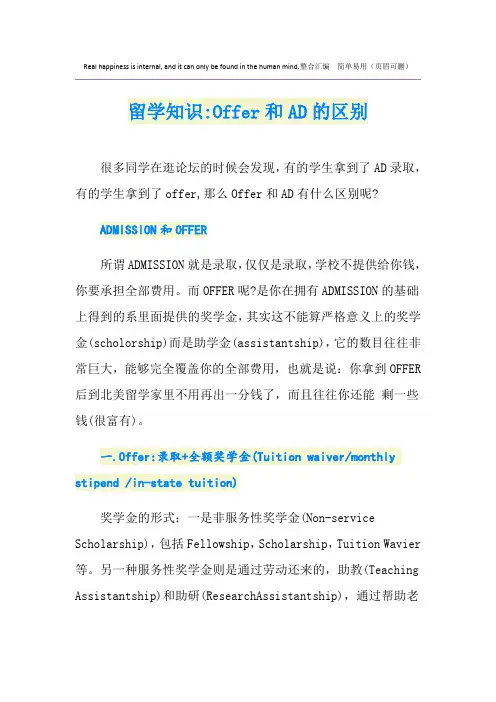 Real happiness is internal, and it can only be found in the human mind.整合汇编　简单易用（页眉可删）

留学知识:Offer和AD的区别

很多同学在逛论坛的时候会发现，有的学生拿到了AD录取，有的学生拿到了offer,那么Offer和AD有什么区别呢?

ADMISSION和OFFER

所谓ADMISSION就是录取，仅仅是录取，学校不提供给你钱，你要承担全部费用。而OFFER呢?是你在拥有ADMISSION的基础上得到的系里面提供的奖学金，其实这不能算严格意义上的奖学金(scholorship)而是助学金(assistantship)，它的数目往往非常巨大，能够完全覆盖你的全部费用，也就是说：你拿到OFFER后到北美留学家里不用再出一分钱了，而且往往你还能 剩一些钱(很富有)。

一.Offer:录取+全额奖学金(Tuition waiver/monthly stipend /in-state tuition)

奖学金的形式：一是非服务性奖学金(Non-service Scholarship)，包括Fellowship，Scholarship，Tuition Wavier等。另一种服务性奖学金则是通过劳动还来的，助教(Teaching Assistantship)和助研(ResearchAssistantship)，通过帮助老